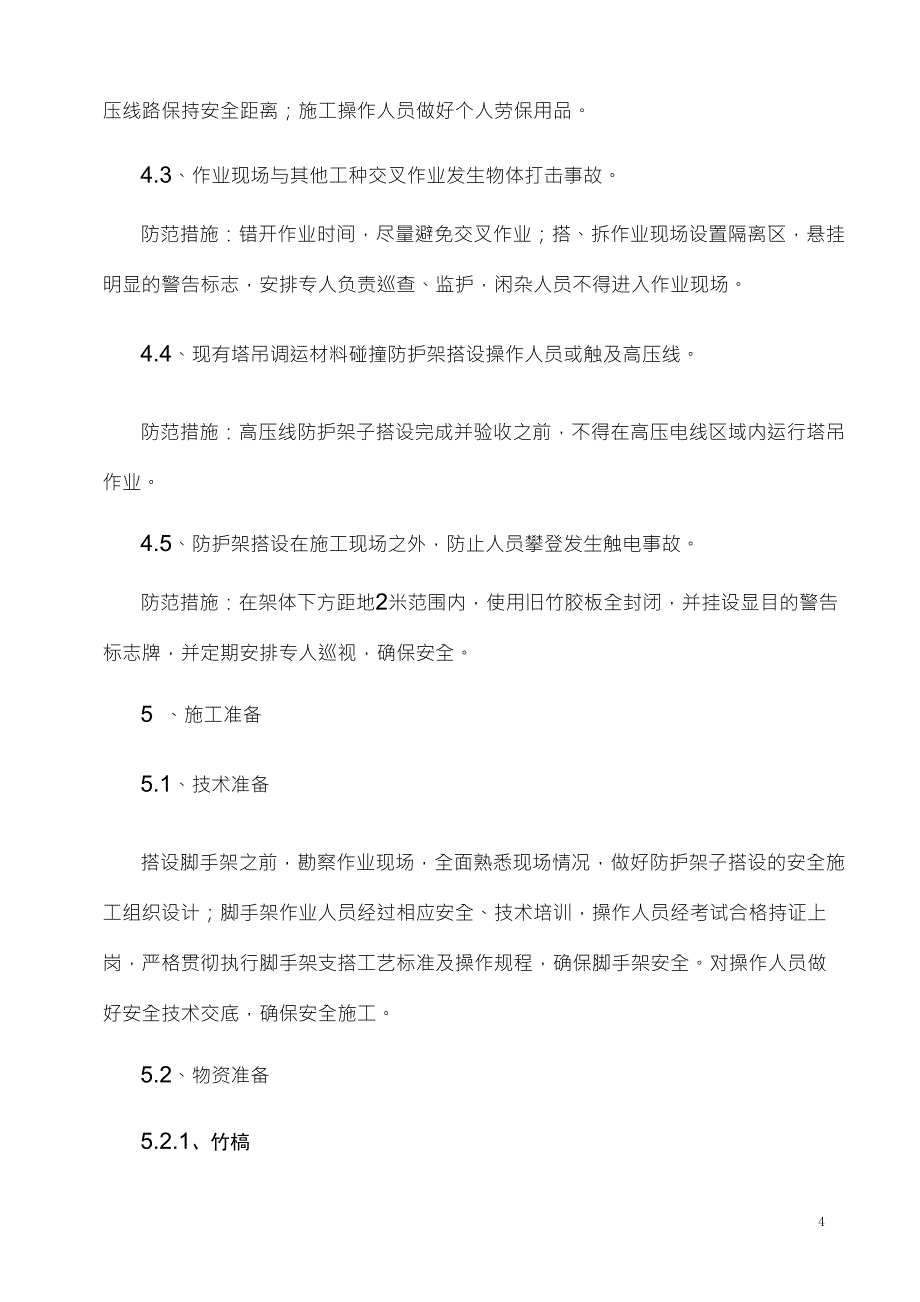 压线路保持安全距离；施工操作人员做好个人劳保用品。

4.3、作业现场与其他工种交叉作业发生物体打击事故。

防范措施：错开作业时间，尽量避免交叉作业；搭、拆作业现场设置隔离区，悬挂明显的警告标志，安排专人负责巡查、监护，闲杂人员不得进入作业现场。

4.4、现有塔吊调运材料碰撞防护架搭设操作人员或触及高压线。

防范措施：高压线防护架子搭设完成并验收之前，不得在高压电线区域内运行塔吊作业。

4.5、防护架搭设在施工现场之外，防止人员攀登发生触电事故。

防范措施：在架体下方距地2米范围内，使用旧竹胶板全封闭，并挂设显目的警告标志牌，并定期安排专人巡视，确保安全。

5 、施工准备

5.1、技术准备

搭设脚手架之前，勘察作业现场，全面熟悉现场情况，做好防护架子搭设的安全施工组织设计；脚手架作业人员经过相应安全、技术培训，操作人员经考试合格持证上岗，严格贯彻执行脚手架支搭工艺标准及操作规程，确保脚手架安全。对操作人员做好安全技术交底，确保安全施工。

5.2、物资准备

5.2.1、竹槁

4